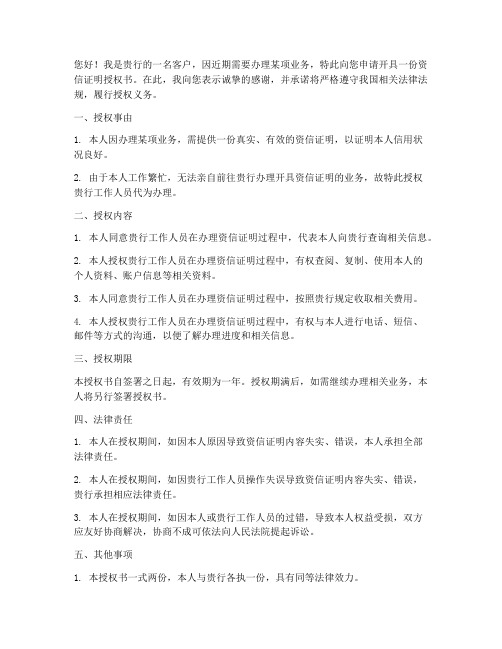 您好！我是贵行的一名客户，因近期需要办理某项业务，特此向您申请开具一份资信证明授权书。在此，我向您表示诚挚的感谢，并承诺将严格遵守我国相关法律法规，履行授权义务。

一、授权事由

1. 本人因办理某项业务，需提供一份真实、有效的资信证明，以证明本人信用状况良好。

2. 由于本人工作繁忙，无法亲自前往贵行办理开具资信证明的业务，故特此授权贵行工作人员代为办理。

二、授权内容

1. 本人同意贵行工作人员在办理资信证明过程中，代表本人向贵行查询相关信息。

2. 本人授权贵行工作人员在办理资信证明过程中，有权查阅、复制、使用本人的个人资料、账户信息等相关资料。

3. 本人同意贵行工作人员在办理资信证明过程中，按照贵行规定收取相关费用。

4. 本人授权贵行工作人员在办理资信证明过程中，有权与本人进行电话、短信、邮件等方式的沟通，以便了解办理进度和相关信息。

三、授权期限

本授权书自签署之日起，有效期为一年。授权期满后，如需继续办理相关业务，本人将另行签署授权书。

四、法律责任

1. 本人在授权期间，如因本人原因导致资信证明内容失实、错误，本人承担全部法律责任。

2. 本人在授权期间，如因贵行工作人员操作失误导致资信证明内容失实、错误，贵行承担相应法律责任。

3. 本人在授权期间，如因本人或贵行工作人员的过错，导致本人权益受损，双方应友好协商解决，协商不成可依法向人民法院提起诉讼。

五、其他事项

1. 本授权书一式两份，本人与贵行各执一份，具有同等法律效力。